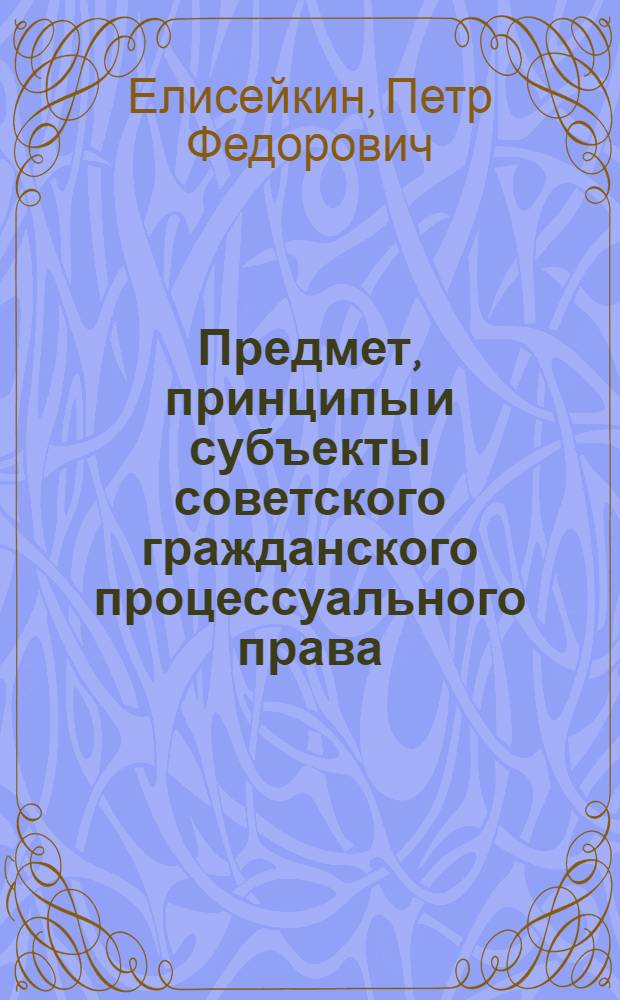 Елисейкин, Петр Федорович

Предмет, принципы и субъекты советского гражданского процессуального права